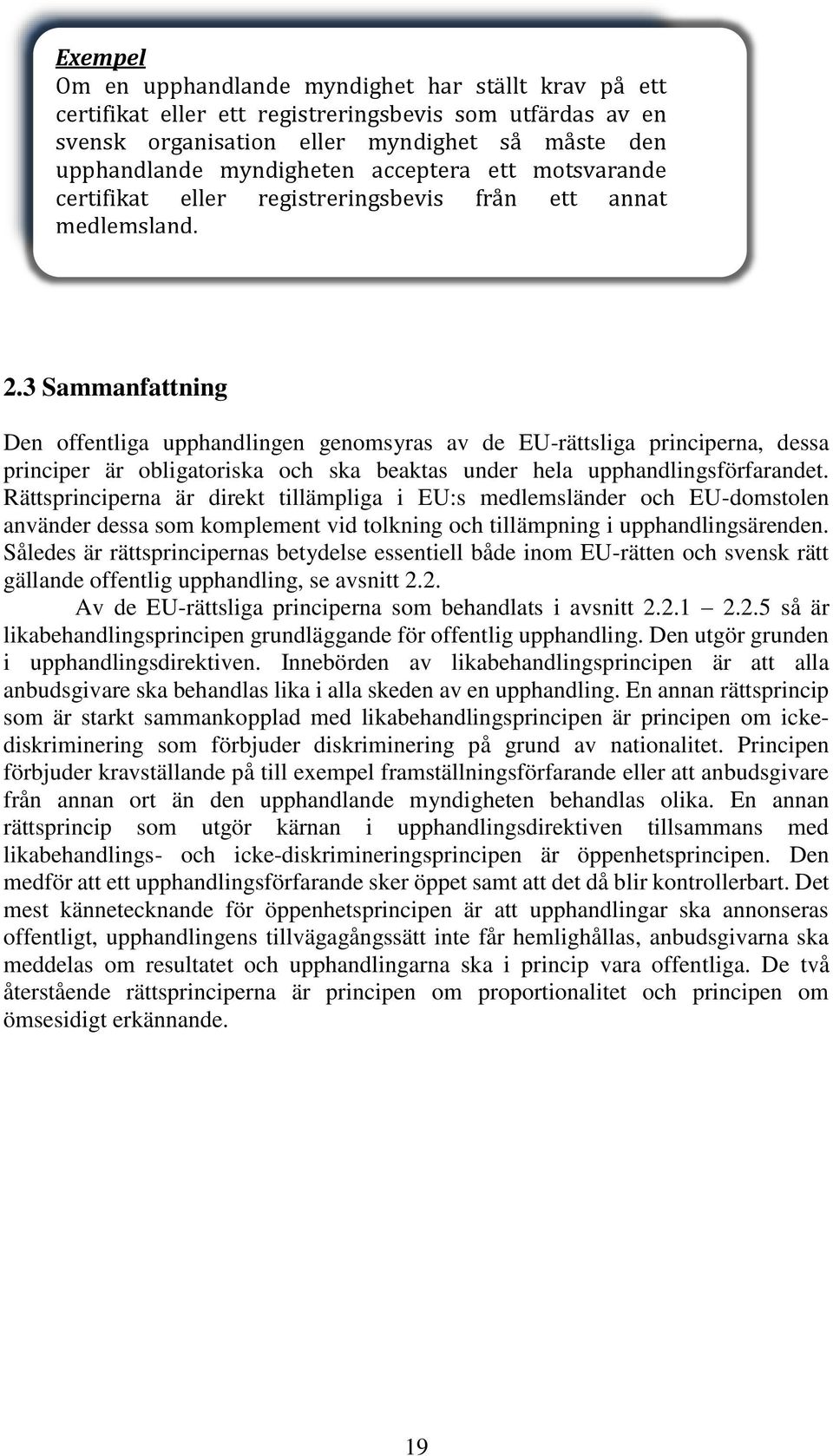 Exempel
Om en upphandlande myndighet har ställt krav på ett certifikat eller ett registreringsbevis som utfärdas av en svensk organisation eller myndighet så måste den upphandlande myndigheten acceptera ett motsvarande certifikat eller registreringsbevis från ett annat medlemsland.

2.3 Sammanfattning

Den offentliga upphandlingen genomsyras av de EU-rättsliga principerna, dessa principer är obligatoriska och ska beaktas under hela upphandlingsförfarandet. Rättsprinciperna är direkt tillämpliga i EU:s medlemsländer och EU-domstolen använder dessa som komplement vid tolkning och tillämpning i upphandlingsärenden. Således är rättsprincipernas betydelse essentiell både inom EU-rätten och svensk rätt gällande offentlig upphandling, se avsnitt 2.2.

Av de EU-rättsliga principerna som behandlats i avsnitt 2.2.1 – 2.2.5 så är likabehandlingsprincipen grundläggande för offentlig upphandling. Den utgör grunden i upphandlingsdirektiven. Innebörden av likabehandlingsprincipen är att alla anbudsgivare ska behandlas lika i alla skeden av en upphandling. En annan rättsprincip som är starkt sammankopplad med likabehandlingsprincipen är principen om icke-diskriminering som förbjuder diskriminering på grund av nationalitet. Principen förbjuder kravställande på till exempel framställningsförfarande eller att anbudsgivare från annan ort än den upphandlande myndigheten behandlas olika. En annan rättsprincip som utgör kärnan i upphandlingsdirektiven tillsammans med likabehandlings- och icke-diskrimineringsprincipen är öppenhetsprincipen. Den medför att ett upphandlingsförfarande sker öppet samt att det då blir kontrollerbart. Det mest kännetecknande för öppenhetsprincipen är att upphandlingar ska annonseras offentligt, upphandlingens tillvägagångssätt inte får hemlighållas, anbudsgivarna ska meddelas om resultatet och upphandlingarna ska i princip vara offentliga. De två återstående rättsprinciperna är principen om proportionalitet och principen om ömsesidigt erkännande.

19